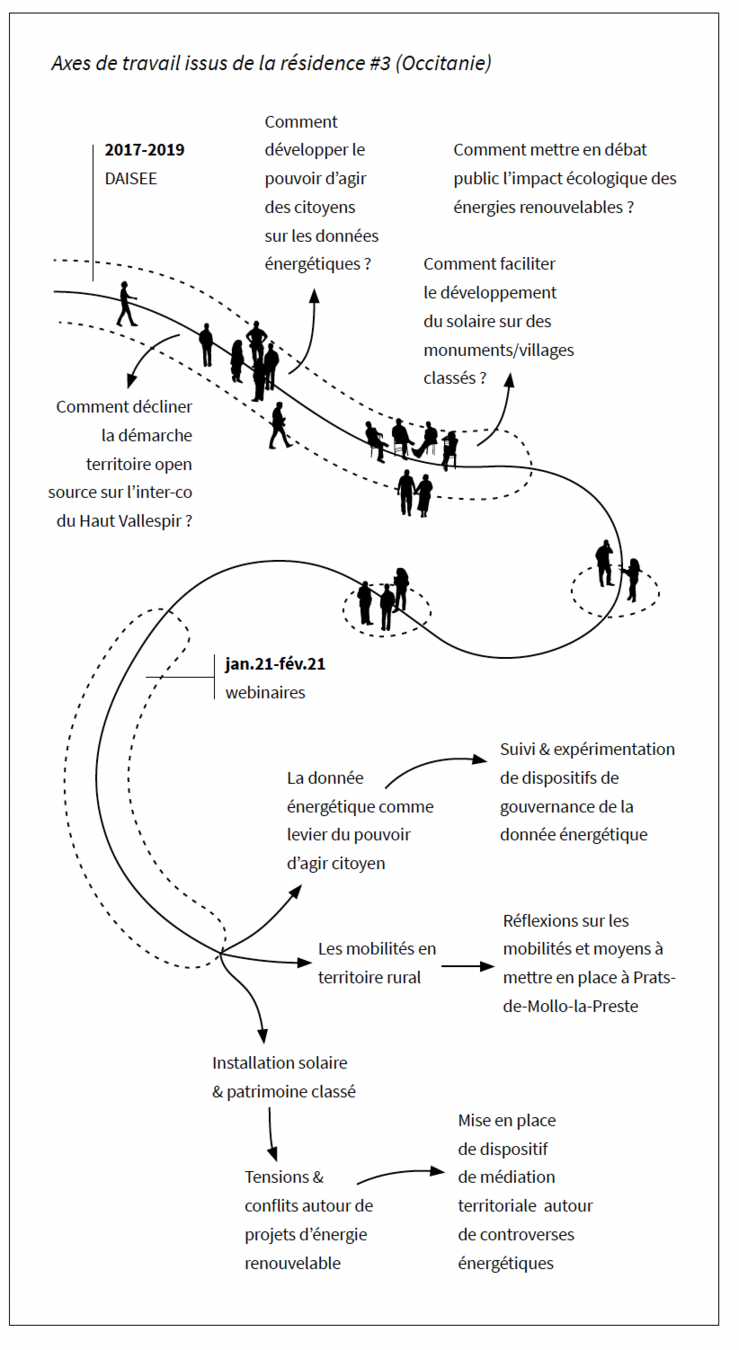 Axes de travail issus de la résidence #3 (Occitanie)

2017-2019
DAISEE

Comment développer le pouvoir d'agir des citoyens sur les données énergétiques ?

Comment mettre en débat public l'impact écologique des énergies renouvelables ?

Comment faciliter le développement du solaire sur des monuments/villages classés ?

Comment décliner la démarche territoire open source sur l'inter-co du Haut Vallespir ?

jan.21-fév.21
webinaires

La donnée énergétique comme levier du pouvoir d'agir citoyen

Suivi & expérimentation de dispositifs de gouvernance de la donnée énergétique

Les mobilités en territoire rural

Réflexions sur les mobilités et moyens à mettre en place à Prats-de-Mollo-la-Preste

Installation solaire & patrimoine classé

Tensions & conflits autour de projets d'énergie renouvelable

Mise en place de dispositif de médiation territoriale autour de controverses énergétiques